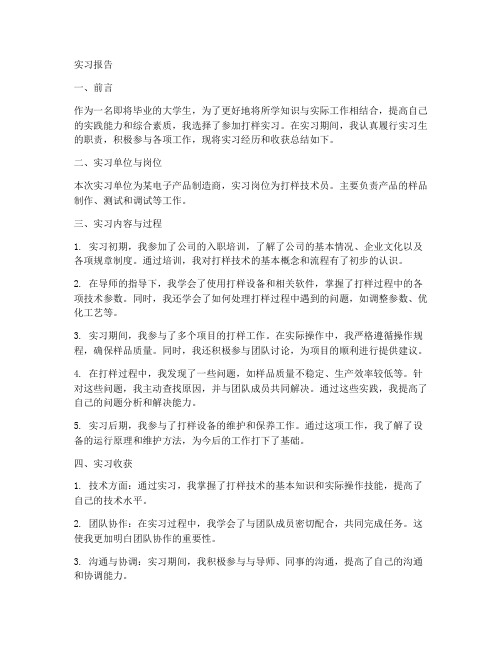 实习报告

一、前言

作为一名即将毕业的大学生，为了更好地将所学知识与实际工作相结合，提高自己的实践能力和综合素质，我选择了参加打样实习。在实习期间，我认真履行实习生的职责，积极参与各项工作，现将实习经历和收获总结如下。

二、实习单位与岗位

本次实习单位为某电子产品制造商，实习岗位为打样技术员。主要负责产品的样品制作、测试和调试等工作。

三、实习内容与过程

1. 实习初期，我参加了公司的入职培训，了解了公司的基本情况、企业文化以及各项规章制度。通过培训，我对打样技术的基本概念和流程有了初步的认识。

2. 在导师的指导下，我学会了使用打样设备和相关软件，掌握了打样过程中的各项技术参数。同时，我还学会了如何处理打样过程中遇到的问题，如调整参数、优化工艺等。

3. 实习期间，我参与了多个项目的打样工作。在实际操作中，我严格遵循操作规程，确保样品质量。同时，我还积极参与团队讨论，为项目的顺利进行提供建议。

4. 在打样过程中，我发现了一些问题，如样品质量不稳定、生产效率较低等。针对这些问题，我主动查找原因，并与团队成员共同解决。通过这些实践，我提高了自己的问题分析和解决能力。

5. 实习后期，我参与了打样设备的维护和保养工作。通过这项工作，我了解了设备的运行原理和维护方法，为今后的工作打下了基础。

四、实习收获

1. 技术方面：通过实习，我掌握了打样技术的基本知识和实际操作技能，提高了自己的技术水平。

2. 团队协作：在实习过程中，我学会了与团队成员密切配合，共同完成任务。这使我更加明白团队协作的重要性。

3. 沟通与协调：实习期间，我积极参与与导师、同事的沟通，提高了自己的沟通和协调能力。